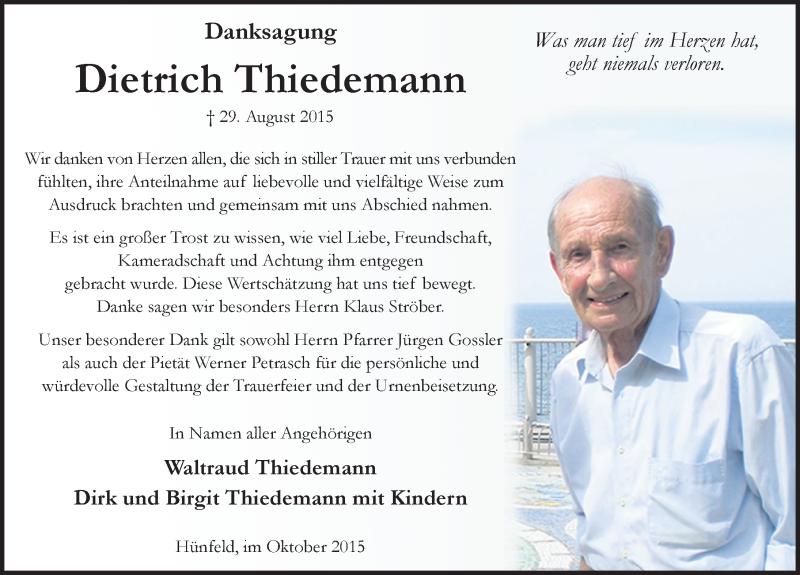 Danksagung

Dietrich Thiedemann

† 29. August 2015

Was man tief im Herzen hat, geht niemals verloren.

Wir danken von Herzen allen, die sich in stiller Trauer mit uns verbunden fühlten, ihre Anteilnahme auf liebevolle und vielfältige Weise zum Ausdruck brachten und gemeinsam mit uns Abschied nahmen.

Es ist ein großer Trost zu wissen, wie viel Liebe, Freundschaft, Kameradschaft und Achtung ihm entgegen gebracht wurde. Diese Wertschätzung hat uns tief bewegt. Danke sagen wir besonders Herrn Klaus Ströber.

Unser besonderer Dank gilt sowohl Herrn Pfarrer Jürgen Gossler als auch der Pietät Werner Petrasch für die persönliche und würdevolle Gestaltung der Trauerfeier und der Urnenbeisetzung.

In Namen aller Angehörigen

Waltraud Thiedemann
Dirk und Birgit Thiedemann mit Kindern

Hünfeld, im Oktober 2015